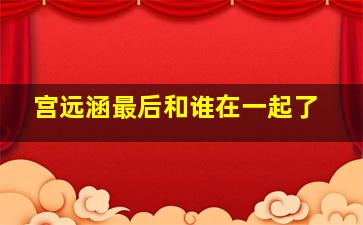 宫远涵最后和谁在一起了